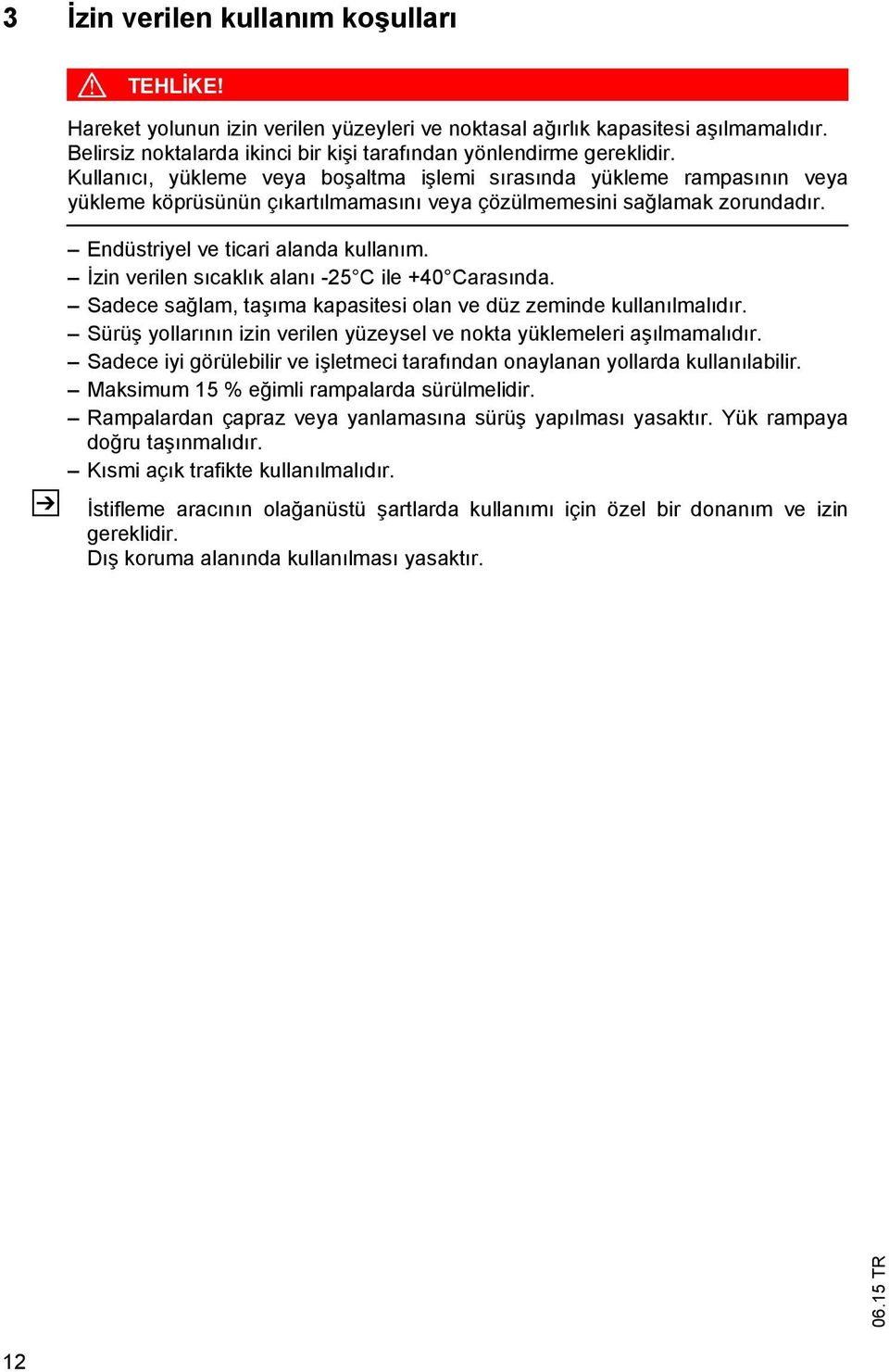 3 İzin verilen kullanım koşulları

TEHLİKE!

Hareket yolunun izin verilen yüzeyleri ve noktasal ağırlık kapasitesi aşılmamalıdır. Belirsiz noktalarda ikinci bir kişi tarafından yönlendirme gereklidir. Kullanıcı, yükleme veya boşaltma işlemi sırasında yükleme rampasının veya yükleme köprüsünün çıkartılmamasını veya çözülmemesini sağlamak zorundadır.

– Endüstriyel ve ticari alanda kullanım.
– İzin verilen sıcaklık alanı -25°C ile +40°Carasında.
– Sadece sağlam, taşıma kapasitesi olan ve düz zeminde kullanılmalıdır.
– Sürüş yollarının izin verilen yüzeysel ve nokta yüklemeleri aşılmamalıdır.
– Sadece iyi görülebilir ve işletmeci tarafından onaylanan yollarda kullanılabilir.
– Maksimum 15 % eğimli rampalarda sürülmelidir.
– Rampalardan çapraz veya yanlamasına sürüş yapılması yasaktır. Yük rampaya doğru taşınmalıdır.
– Kısmi açık trafikte kullanılmalıdır.

İstifleme aracının olağanüstü şartlarda kullanımı için özel bir donanım ve izin gereklidir.
Dış koruma alanında kullanılması yasaktır.

06.15 TR

12